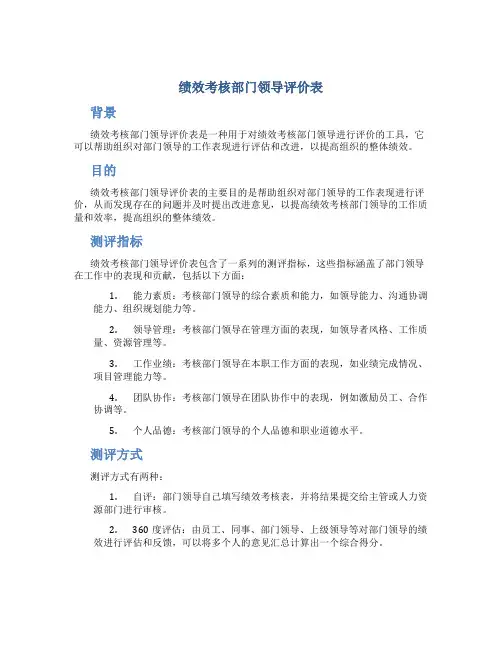 绩效考核部门领导评价表

背景

绩效考核部门领导评价表是一种用于对绩效考核部门领导进行评价的工具，它可以帮助组织对部门领导的工作表现进行评估和改进，以提高组织的整体绩效。

目的

绩效考核部门领导评价表的主要目的是帮助组织对部门领导的工作表现进行评价，从而发现存在的问题并及时提出改进意见，以提高绩效考核部门领导的工作质量和效率，提高组织的整体绩效。

测评指标

绩效考核部门领导评价表包含了一系列的测评指标，这些指标涵盖了部门领导在工作中的表现和贡献，包括以下方面：

1. 能力素质：考核部门领导的综合素质和能力，如领导能力、沟通协调能力、组织规划能力等。

2. 领导管理：考核部门领导在管理方面的表现，如领导者风格、工作质量、资源管理等。

3. 工作业绩：考核部门领导在本职工作方面的表现，如业绩完成情况、项目管理能力等。

4. 团队协作：考核部门领导在团队协作中的表现，例如激励员工、合作协调等。

5. 个人品德：考核部门领导的个人品德和职业道德水平。

测评方式

测评方式有两种：

1. 自评：部门领导自己填写绩效考核表，并将结果提交给主管或人力资源部门进行审核。

2. 360 度评估：由员工、同事、部门领导、上级领导等对部门领导的绩效进行评估和反馈，可以将多个人的意见汇总计算出一个综合得分。